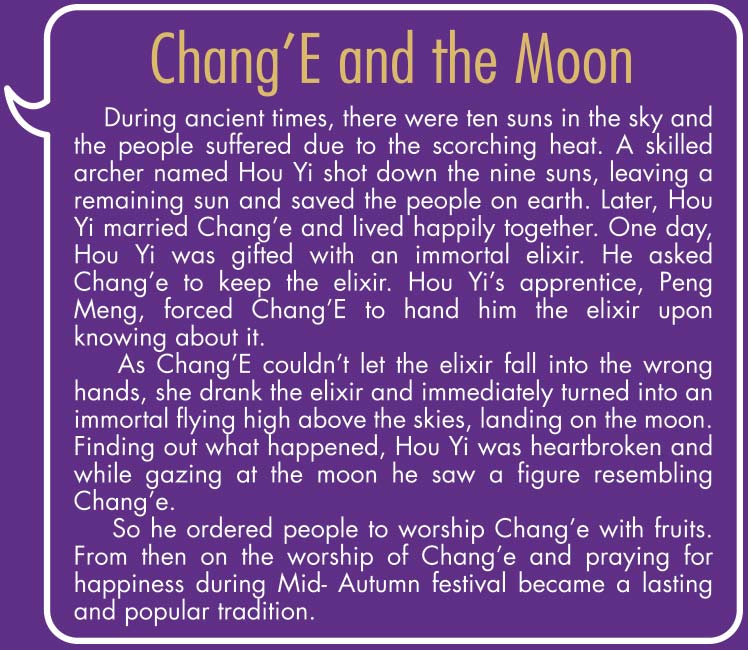 Chang'E and the Moon

During ancient times, there were ten suns in the sky and the people suffered due to the scorching heat. A skilled archer named Hou Yi shot down the nine suns, leaving a remaining sun and saved the people on earth. Later, Hou Yi married Chang'e and lived happily together. One day, Hou Yi was gifted with an immortal elixir. He asked Chang'e to keep the elixir. Hou Yi's apprentice, Peng Meng, forced Chang'E to hand him the elixir upon knowing about it.

As Chang'E couldn't let the elixir fall into the wrong hands, she drank the elixir and immediately turned into an immortal flying high above the skies, landing on the moon. Finding out what happened, Hou Yi was heartbroken and while gazing at the moon he saw a figure resembling Chang'e.

So he ordered people to worship Chang'e with fruits. From then on the worship of Chang'e and praying for happiness during Mid- Autumn festival became a lasting and popular tradition.